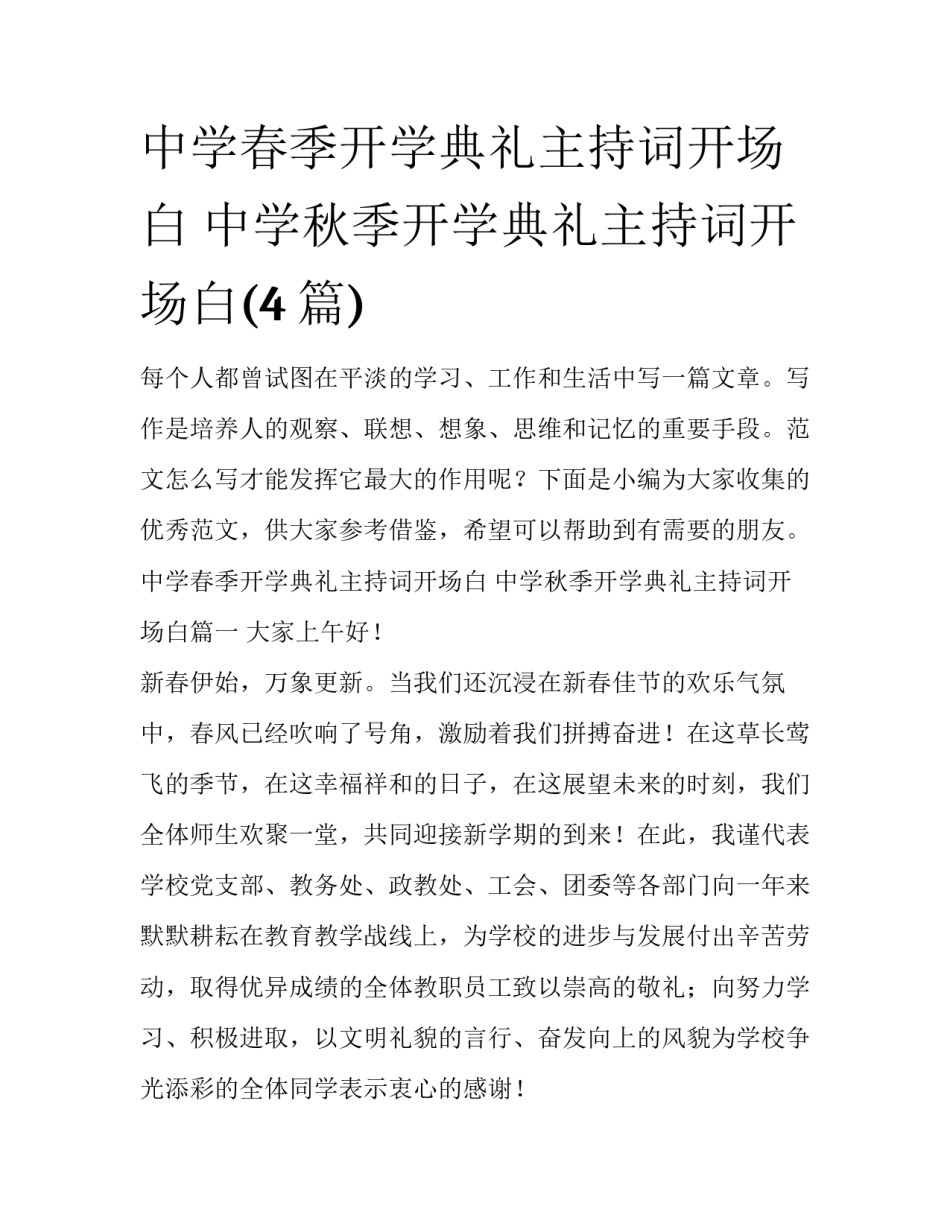 中学春季开学典礼主持词开场白 中学秋季开学典礼主持词开场白(4 篇)

每个人都曾试图在平淡的学习、工作和生活中写一篇文章。写作是培养人的观察、联想、想象、思维和记忆的重要手段。范文怎么写才能发挥它最大的作用呢？下面是小编为大家收集的优秀范文，供大家参考借鉴，希望可以帮助到有需要的朋友。

中学春季开学典礼主持词开场白 中学秋季开学典礼主持词开场白篇一 大家上午好！

新春伊始，万象更新。当我们还沉浸在新春佳节的欢乐气氛中，春风已经吹响了号角，激励着我们拼搏奋进！在这草长莺飞的季节，在这幸福祥和的日子，在这展望未来的时刻，我们全体师生欢聚一堂，共同迎接新学期的到来！在此，我谨代表学校党支部、教务处、政教处、工会、团委等各部门向一年来默默耕耘在教育教学战线上，为学校的进步与发展付出辛苦劳动，取得优异成绩的全体教职员工致以崇高的敬礼；向努力学习、积极进取，以文明礼貌的言行、奋发向上的风貌为学校争光添彩的全体同学表示衷心的感谢！